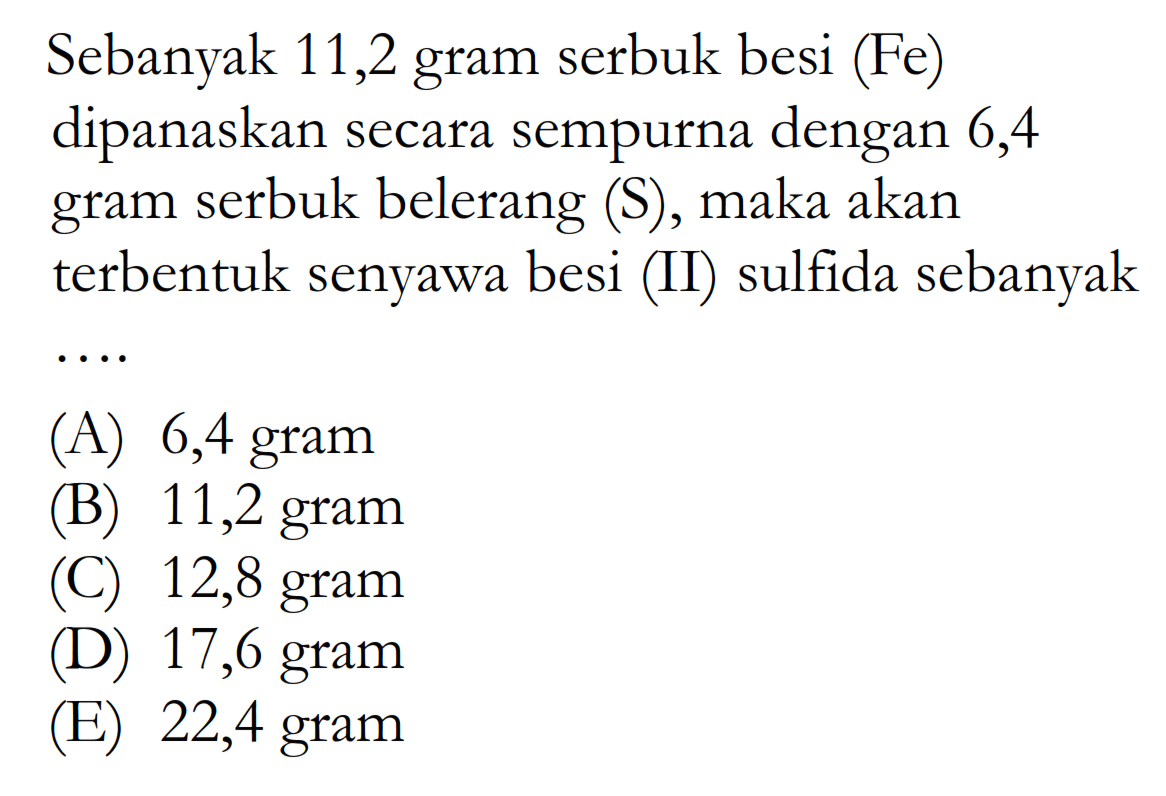 Sebanyak 11,2 gram serbuk besi (Fe) dipanaskan secara sempurna dengan 6,4 gram serbuk belerang (S), maka akan terbentuk senyawa besi (II) sulfida sebanyak ....

(A) 6,4 gram
(B) 11,2 gram
(C) 12,8 gram
(D) 17,6 gram
(E) 22,4 gram